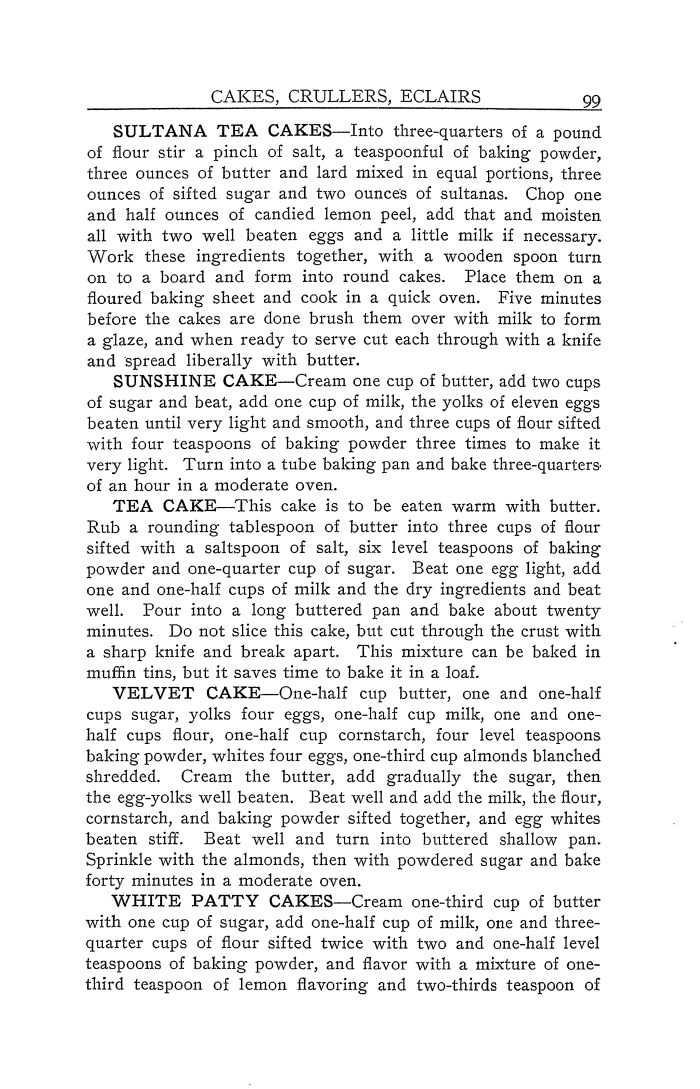 CAKES, CRULLERS, ECLAIRS 99

SULTANA TEA CAKES—Into three-quarters of a pound of flour stir a pinch of salt, a teaspoonful of baking powder, three ounces of butter and lard mixed in equal portions, three ounces of sifted sugar and two ounces of sultanas. Chop one and half ounces of candied lemon peel, add that and moisten all with two well beaten eggs and a little milk if necessary. Work these ingredients together, with a wooden spoon turn on to a board and form into round cakes. Place them on a floured baking sheet and cook in a quick oven. Five minutes before the cakes are done brush them over with milk to form a glaze, and when ready to serve cut each through with a knife and spread liberally with butter.

SUNSHINE CAKE—Cream one cup of butter, add two cups of sugar and beat, add one cup of milk, the yolks of eleven eggs beaten until very light and smooth, and three cups of flour sifted with four teaspoons of baking powder three times to make it very light. Turn into a tube baking pan and bake three-quarters of an hour in a moderate oven.

TEA CAKE—This cake is to be eaten warm with butter. Rub a rounding tablespoon of butter into three cups of flour sifted with a saltspoon of salt, six level teaspoons of baking powder and one-quarter cup of sugar. Beat one egg light, add one and one-half cups of milk and the dry ingredients and beat well. Pour into a long buttered pan and bake about twenty minutes. Do not slice this cake, but cut through the crust with a sharp knife and break apart. This mixture can be baked in muffin tins, but it saves time to bake it in a loaf.

VELVET CAKE—One-half cup butter, one and one-half cups sugar, yolks four eggs, one-half cup milk, one and one-half cups flour, one-half cup cornstarch, four level teaspoons baking powder, whites four eggs, one-third cup almonds blanched shredded. Cream the butter, add gradually the sugar, then the egg-yolks well beaten. Beat well and add the milk, the flour, cornstarch, and baking powder sifted together, and egg whites beaten stiff. Beat well and turn into buttered shallow pan. Sprinkle with the almonds, then with powdered sugar and bake forty minutes in a moderate oven.

WHITE PATTY CAKES—Cream one-third cup of butter with one cup of sugar, add one-half cup of milk, one and three-quarter cups of flour sifted twice with two and one-half level teaspoons of baking powder, and flavor with a mixture of one-third teaspoon of lemon flavoring and two-thirds teaspoon of